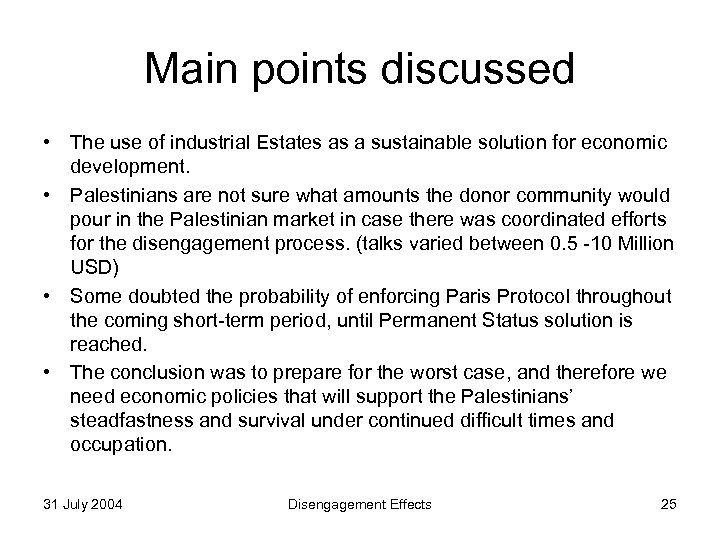 Main points discussed

• The use of industrial Estates as a sustainable solution for economic development.

• Palestinians are not sure what amounts the donor community would pour in the Palestinian market in case there was coordinated efforts for the disengagement process. (talks varied between 0.5 -10 Million USD)

• Some doubted the probability of enforcing Paris Protocol throughout the coming short-term period, until Permanent Status solution is reached.

• The conclusion was to prepare for the worst case, and therefore we need economic policies that will support the Palestinians' steadfastness and survival under continued difficult times and occupation.

31 July 2004 Disengagement Effects 25